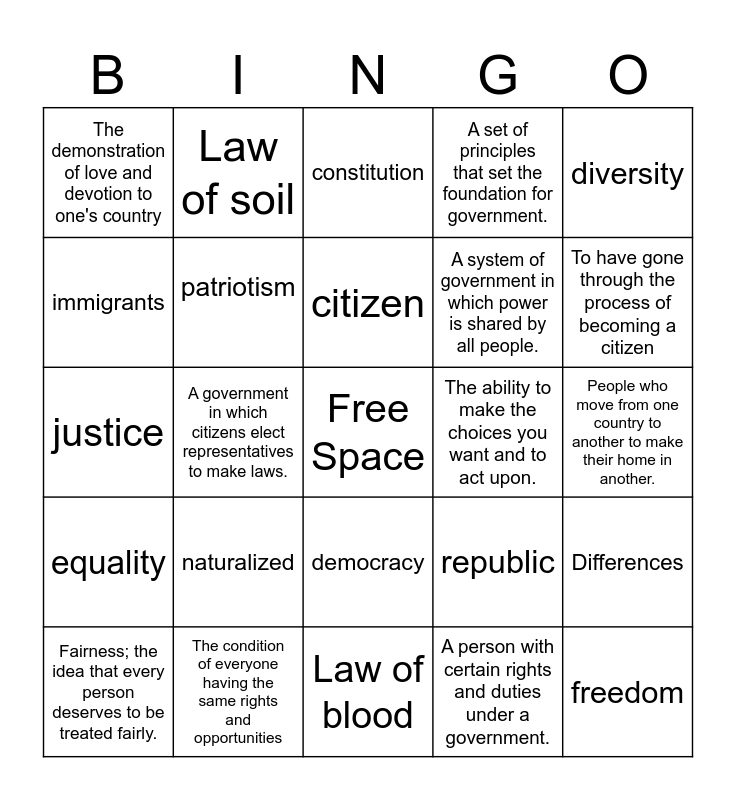 | B | I | N | G | O |
|---|---|---|---|---|
| The demonstration of love and devotion to one's country | Law of soil | constitution | A set of principles that set the foundation for government. | diversity |
| immigrants | patriotism | citizen | A system of government in which power is shared by all people. | To have gone through the process of becoming a citizen |
| justice | A government in which citizens elect representatives to make laws. | Free Space | The ability to make the choices you want and to act upon. | People who move from one country to another to make their home in another. |
| equality | naturalized | democracy | republic | Differences |
| Fairness; the idea that every person deserves to be treated fairly. | The condition of everyone having the same rights and opportunities | Law of blood | A person with certain rights and duties under a government. | freedom |